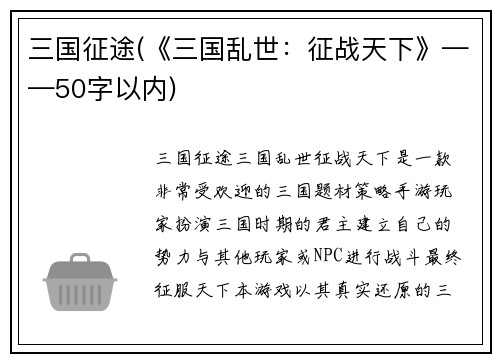 三国征途(《三国乱世：征战天下》——50字以内)

三国征途三国乱世征战天下是一款非常受欢迎的三国题材策略手游玩家扮演三国时期的君主建立自己的势力与其他玩家或NPC进行战斗最终征服天下本游戏以其真实还原的三